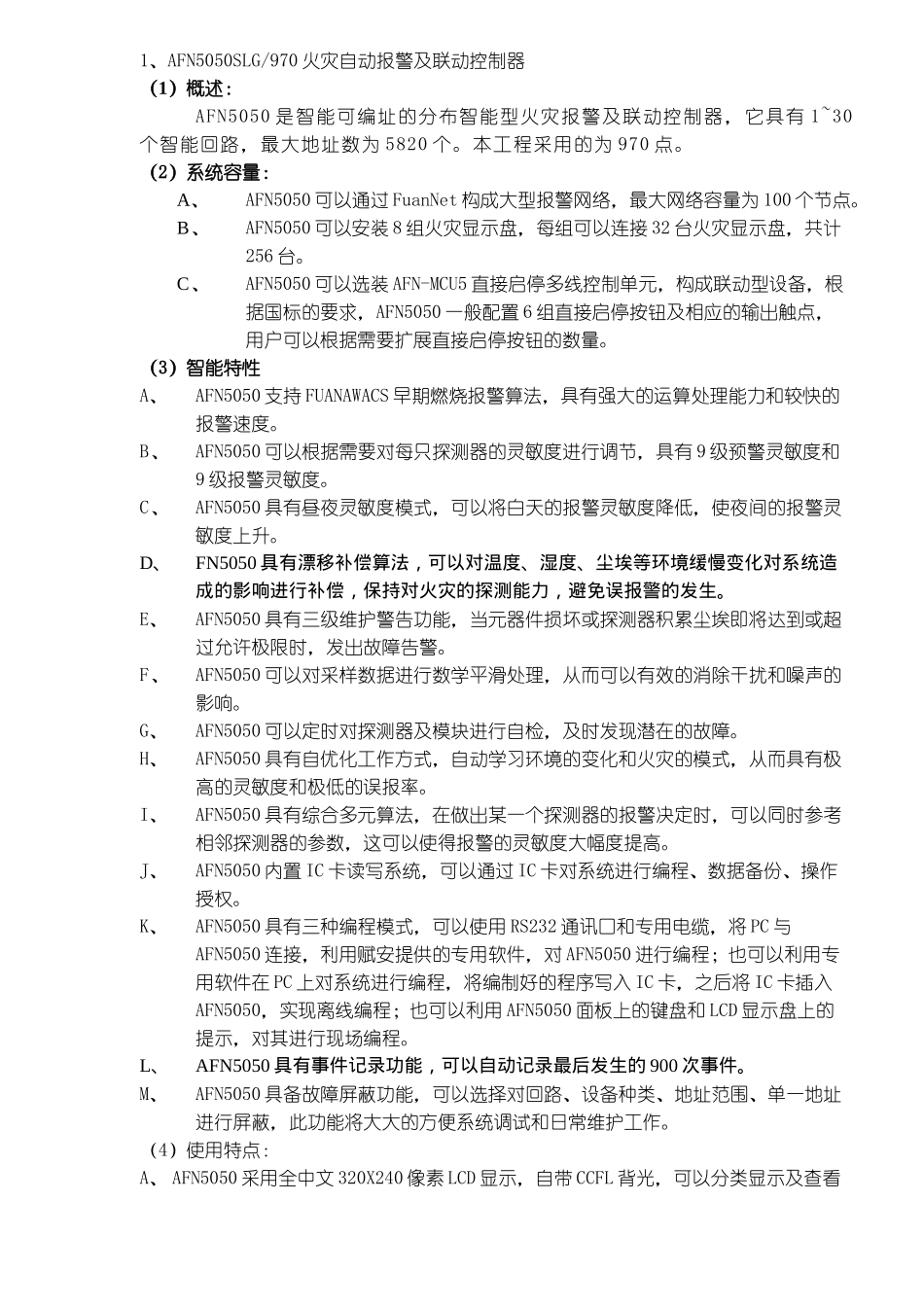 1、AFN5050SLG/970 火灾自动报警及联动控制器

（1）概述：

AFN5050 是智能可编址的分布智能型火灾报警及联动控制器，它具有 1~30 个智能回路，最大地址数为 5820 个。本工程采用的为 970 点。

（2）系统容量：

A、 AFN5050 可以通过 FuanNet 构成大型报警网络，最大网络容量为 100 个节点。

B、 AFN5050 可以安装 8 组火灾显示盘，每组可以连接 32 台火灾显示盘，共计 256 台。

C、 AFN5050 可以选装 AFN-MCU5 直接启停多线控制单元，构成联动型设备，根据国标的要求，AFN5050 一般配置 6 组直接启停按钮及相应的输出触点，用户可以根据需要扩展直接启停按钮的数量。

（3）智能特性

A、 AFN5050 支持 FUANAWACS 早期燃烧报警算法，具有强大的运算处理能力和较快的报警速度。

B、 AFN5050 可以根据需要对每只探测器的灵敏度进行调节，具有 9 级预警灵敏度和 9 级报警灵敏度。

C、 AFN5050 具有昼夜灵敏度模式，可以将白天的报警灵敏度降低，使夜间的报警灵敏度上升。

D、 FN5050 具有漂移补偿算法，可以对温度、湿度、尘埃等环境缓慢变化对系统造成的影响进行补偿，保持对火灾的探测能力，避免误报警的发生。

E、 AFN5050 具有三级维护警告功能，当元器件损坏或探测器积累尘埃即将达到或超过允许极限时，发出故障告警。

F、 AFN5050 可以对采样数据进行数学平滑处理，从而可以有效的消除干扰和噪声的影响。

G、 AFN5050 可以定时对探测器及模块进行自检，及时发现潜在的故障。

H、 AFN5050 具有自优化工作方式，自动学习环境的变化和火灾的模式，从而具有极高的灵敏度和极低的误报率。

I、 AFN5050 具有综合多元算法，在做出某一个探测器的报警决定时，可以同时参考相邻探测器的参数，这可以使得报警的灵敏度大幅度提高。

J、 AFN5050 内置 IC 卡读写系统，可以通过 IC 卡对系统进行编程、数据备份、操作授权。

K、 AFN5050 具有三种编程模式，可以使用 RS232 通讯口和专用电缆，将 PC 与 AFN5050 连接，利用赋安提供的专用软件，对 AFN5050 进行编程；也可以利用专用软件在 PC 上对系统进行编程，将编制好的程序写入 IC 卡，之后将 IC 卡插入 AFN5050，实现离线编程；也可以利用 AFN5050 面板上的键盘和 LCD 显示盘上的提示，对其进行现场编程。

L、 AFN5050 具有事件记录功能，可以自动记录最后发生的 900 次事件。

M、 AFN5050 具备故障屏蔽功能，可以选择对回路、设备种类、地址范围、单一地址进行屏蔽，此功能将大大的方便系统调试和日常维护工作。

（4）使用特点：

A、 AFN5050 采用全中文 320X240 像素 LCD 显示，自带 CCFL 背光，可以分类显示及查看